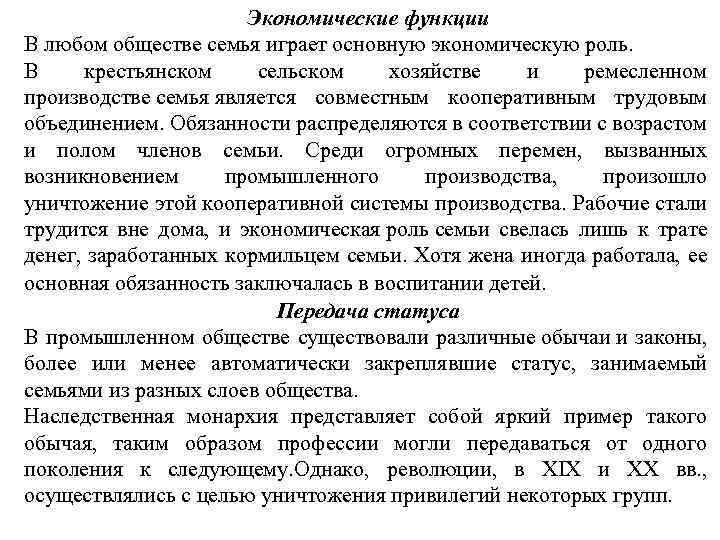 Экономические функции

В любом обществе семья играет основную экономическую роль.

В крестьянском сельском хозяйстве и ремесленном производстве семья является совместным кооперативным трудовым объединением. Обязанности распределяются в соответствии с возрастом и полом членов семьи. Среди огромных перемен, вызванных возникновением промышленного производства, произошло уничтожение этой кооперативной системы производства. Рабочие стали трудится вне дома, и экономическая роль семьи свелась лишь к трате денег, заработанных кормильцем семьи. Хотя жена иногда работала, ее основная обязанность заключалась в воспитании детей.

Передача статуса

В промышленном обществе существовали различные обычаи и законы, более или менее автоматически закреплявшие статус, занимаемый семьями из разных слоев общества.

Наследственная монархия представляет собой яркий пример такого обычая, таким образом профессии могли передаваться от одного поколения к следующему.Однако, революции, в XIX и XX вв., осуществлялись с целью уничтожения привилегий некоторых групп.